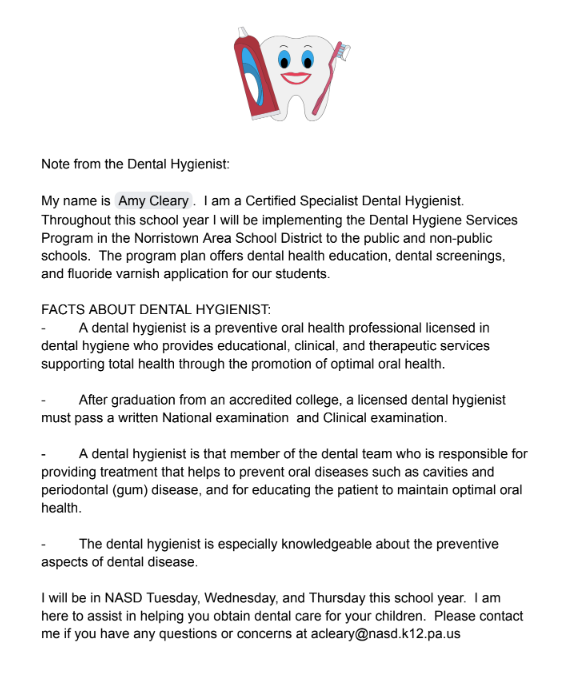 Note from the Dental Hygienist:

My name is Amy Cleary . I am a Certified Specialist Dental Hygienist. Throughout this school year I will be implementing the Dental Hygiene Services Program in the Norristown Area School District to the public and non-public schools. The program plan offers dental health education, dental screenings, and fluoride varnish application for our students.

FACTS ABOUT DENTAL HYGIENIST:
- A dental hygienist is a preventive oral health professional licensed in dental hygiene who provides educational, clinical, and therapeutic services supporting total health through the promotion of optimal oral health.

- After graduation from an accredited college, a licensed dental hygienist must pass a written National examination and Clinical examination.

- A dental hygienist is that member of the dental team who is responsible for providing treatment that helps to prevent oral diseases such as cavities and periodontal (gum) disease, and for educating the patient to maintain optimal oral health.

- The dental hygienist is especially knowledgeable about the preventive aspects of dental disease.

I will be in NASD Tuesday, Wednesday, and Thursday this school year. I am here to assist in helping you obtain dental care for your children. Please contact me if you have any questions or concerns at acleary@nasd.k12.pa.us